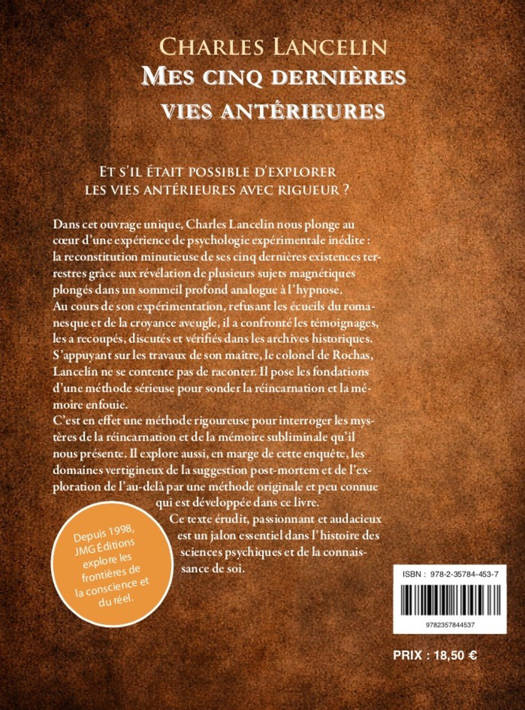 Charles Lancelin
Mes cinq dernières
vies antérieures

Et s'il était possible d'explorer
les vies antérieures avec rigueur ?

Dans cet ouvrage unique, Charles Lancelin nous plonge au cœur d'une expérience de psychologie expérimentale inédite : la reconstitution minutieuse de ses cinq dernières existences terrestres grâce aux révélation de plusieurs sujets magnétiques plongés dans un sommeil profond analogue à l'hypnose.

Au cours de son expérimentation, refusant les écueils du romanesque et de la croyance aveugle, il a confronté les témoignages, les a recoupés, discutés et vérifiés dans les archives historiques. S'appuyant sur les travaux de son maître, le colonel de Rochas, Lancelin ne se contente pas de raconter. Il pose les fondations d'une méthode sérieuse pour sonder la réincarnation et la mémoire enfouie.

C'est en effet une méthode rigoureuse pour interroger les mystères de la réincarnation et de la mémoire subliminale qu'il nous présente. Il explore aussi, en marge de cette enquête, les domaines vertigineux de la suggestion post-mortem et de l'exploration de l'au-delà par une méthode originale et peu connue qui est développée dans ce livre.

Ce texte érudit, passionnant et audacieux est un jalon essentiel dans l'histoire des sciences psychiques et de la connaissance de soi.

Depuis 1998, JMG Éditions explore les frontières de la conscience et du réel.

ISBN : 978-2-35784-453-7

9782357844537

PRIX : 18,50 €